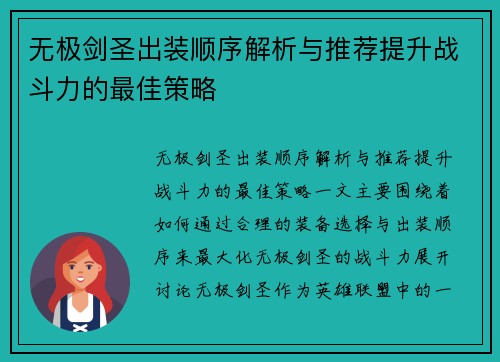 无极剑圣出装顺序解析与推荐提升战斗力的最佳策略

无极剑圣出装顺序解析与推荐提升战斗力的最佳策略一文主要围绕着如何通过合理的装备选择与出装顺序来最大化无极剑圣的战斗力展开讨论无极剑圣作为英雄联盟中的一